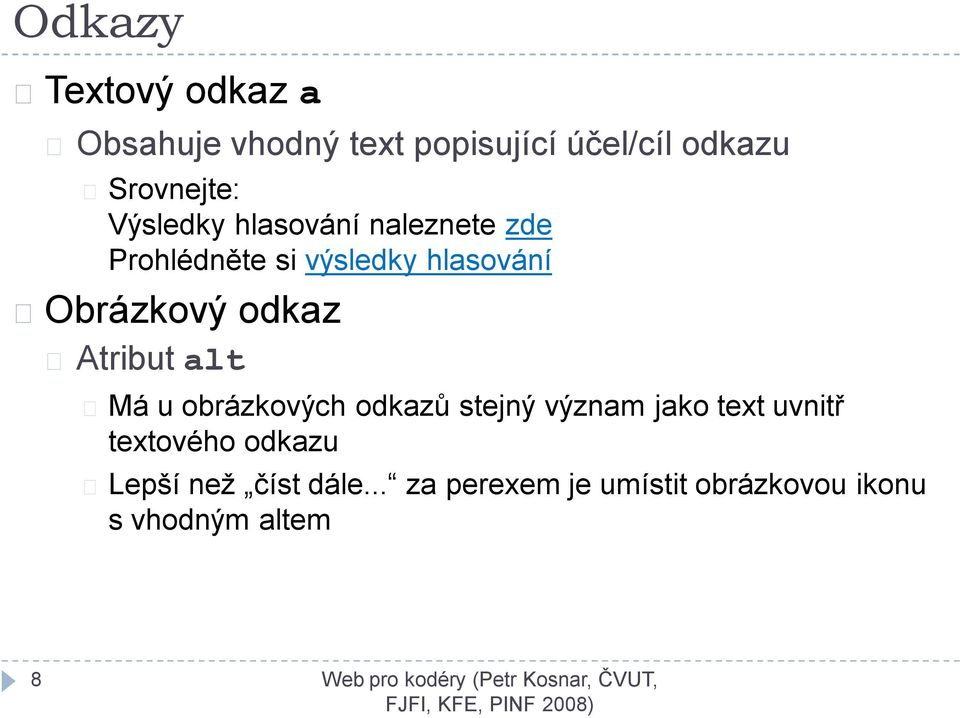 Odkazy

Textový odkaz a

Obsahuje vhodný text popisující účel/cíl odkazu

Srovnejte:
Výsledky hlasování naleznete zde
Prohlédněte si výsledky hlasování

Obrázkový odkaz

Atribut alt

Má u obrázkových odkazů stejný význam jako text uvnitř textového odkazu

Lepší než „číst dále...“ za perexem je umístit obrázkovou ikonu s vhodným altem

8

Web pro kodéry (Petr Kosnar, ČVUT, FJFI, KFE, PINF 2008)